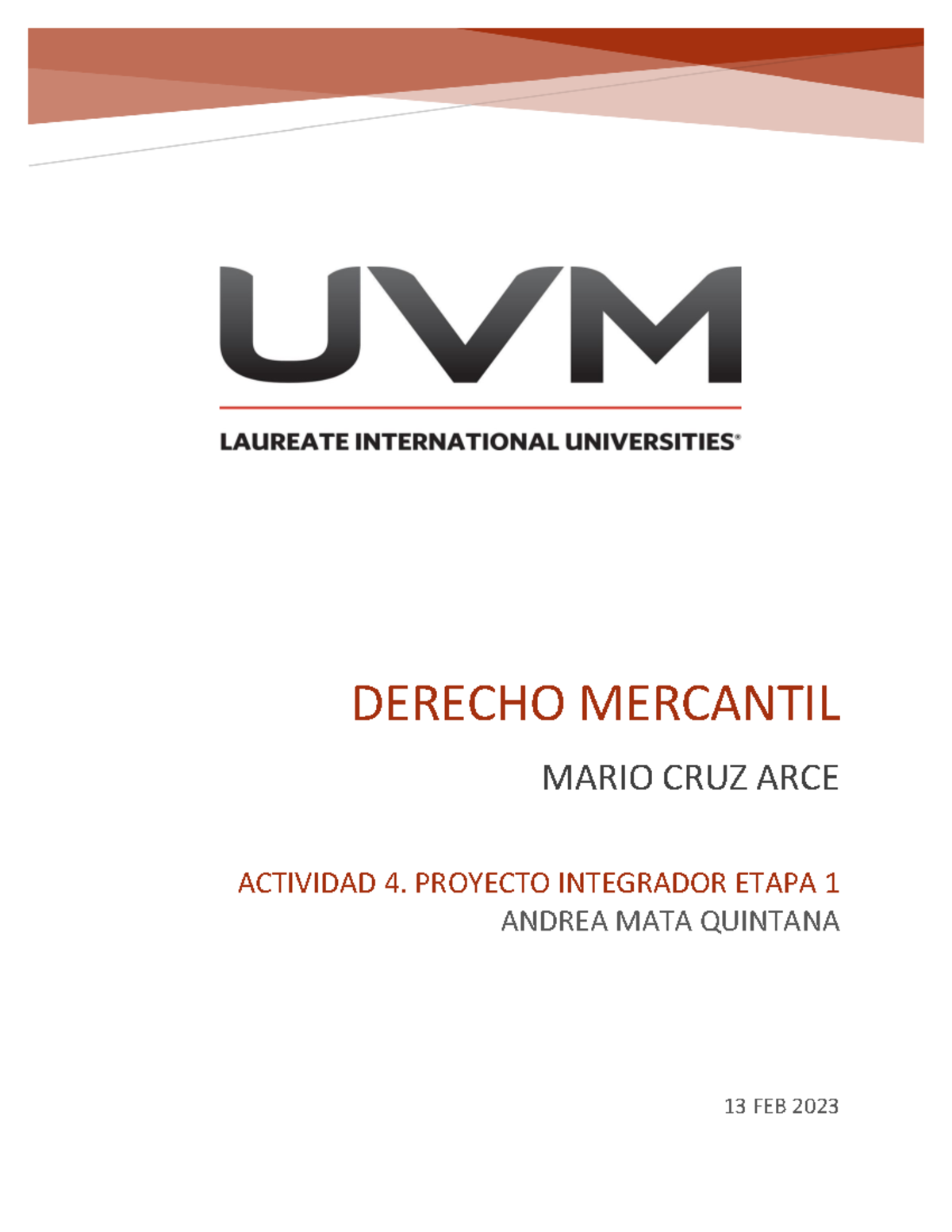 UVM

LAUREATE INTERNATIONAL UNIVERSITIES®

DERECHO MERCANTIL

MARIO CRUZ ARCE

ACTIVIDAD 4. PROYECTO INTEGRADOR ETAPA 1
ANDREA MATA QUINTANA

13 FEB 2023